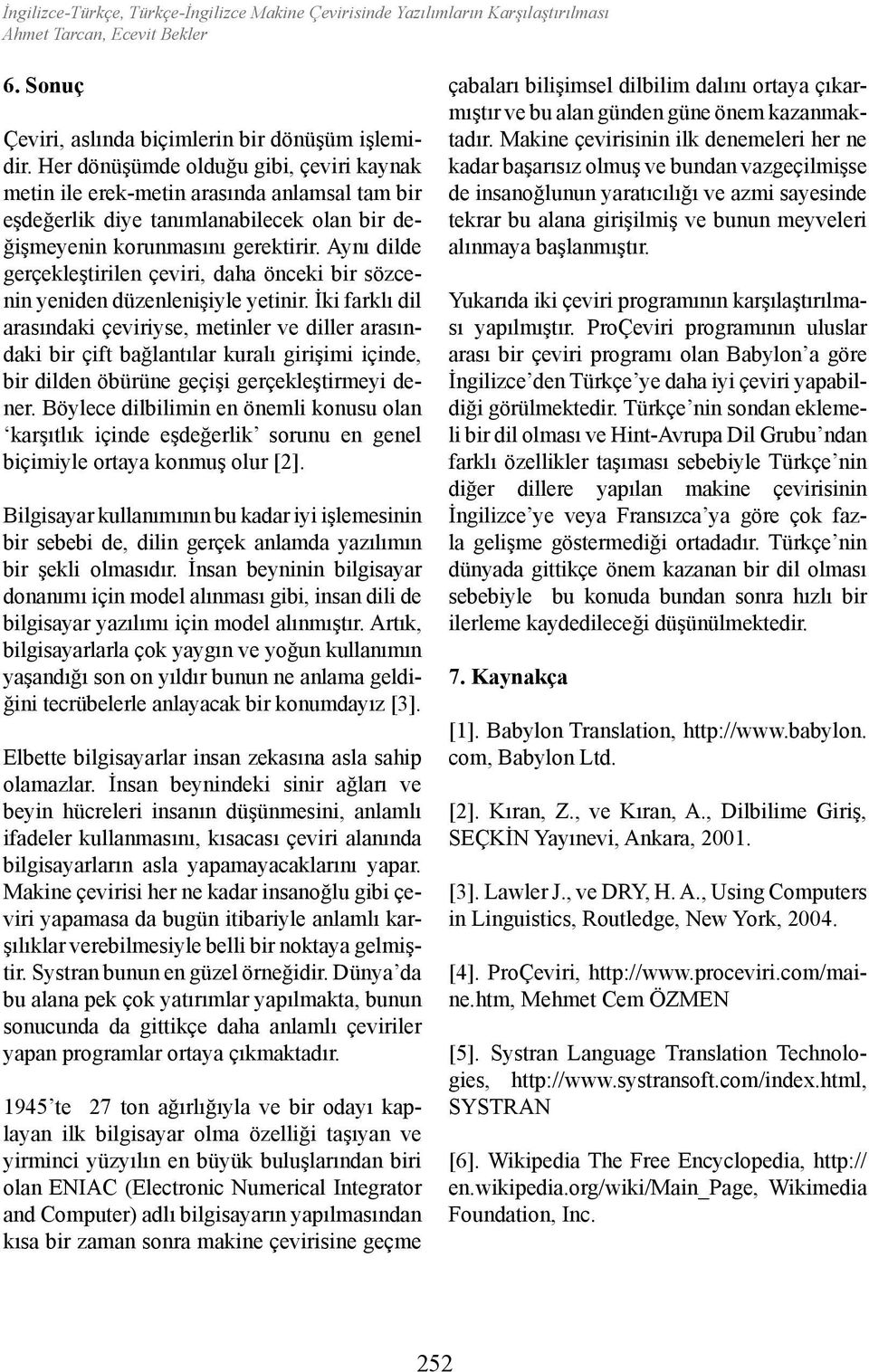 İngilizce-Türkçe, Türkçe-İngilizce Makine Çevirisinde Yazılımların Karşılaştırılması
Ahmet Tarcan, Ecevit Bekler

6. Sonuç

Çeviri, aslında biçimlerin bir dönüşüm işlemidir. Her dönüşümde olduğu gibi, çeviri kaynak metin ile erek-metin arasında anlamsal tam bir eşdeğerlik diye tanımlanabilecek olan bir değişmeyenin korunmasını gerektirir. Aynı dilde gerçekleştirilen çeviri, daha önceki bir sözcenin yeniden düzenlenişiyle yetinir. İki farklı dil arasındaki çeviriyse, metinler ve diller arasındaki bir çift bağlantılar kuralı girişimi içinde, bir dilden öbürüne geçişi gerçekleştirmeyi dener. Böylece dilbilimin en önemli konusu olan ‘karşıtlık içinde eşdeğerlik’ sorunu en genel biçimiyle ortaya konmuş olur [2].

Bilgisayar kullanımının bu kadar iyi işlemesinin bir sebebi de, dilin gerçek anlamda yazılımın bir şekli olmasıdır. İnsan beyninin bilgisayar donanımı için model alınması gibi, insan dili de bilgisayar yazılımı için model alınmıştır. Artık, bilgisayarlarla çok yaygın ve yoğun kullanımın yaşandığı son on yıldır bunun ne anlama geldiğini tecrübelerle anlayacak bir konumdayız [3].

Elbette bilgisayarlar insan zekasına asla sahip olamazlar. İnsan beynindeki sinir ağları ve beyin hücreleri insanın düşünmesini, anlamlı ifadeler kullanmasını, kısacası çeviri alanında bilgisayarların asla yapamayacaklarını yapar. Makine çevirisi her ne kadar insanoğlu gibi çeviri yapamasa da bugün itibariyle anlamlı karşılıklar verebilmesiyle belli bir noktaya gelmiştir. Systran bunun en güzel örneğidir. Dünya’da bu alana pek çok yatırımlar yapılmakta, bunun sonucunda da gittikçe daha anlamlı çeviriler yapan programlar ortaya çıkmaktadır.

1945’te 27 ton ağırlığıyla ve bir odayı kaplayan ilk bilgisayar olma özelliği taşıyan ve yirminci yüzyılın en büyük buluşlarından biri olan ENIAC (Electronic Numerical Integrator and Computer) adlı bilgisayarın yapılmasından kısa bir zaman sonra makine çevirisine geçme çabaları bilişimsel dilbilim dalını ortaya çıkarmıştır ve bu alan günden güne önem kazanmaktadır. Makine çevirisinin ilk denemeleri her ne kadar başarısız olmuş ve bundan vazgeçilmişse de insanoğlunun yaratıcılığı ve azmi sayesinde tekrar bu alana girişilmiş ve bunun meyveleri alınmaya başlanmıştır.

Yukarıda iki çeviri programının karşılaştırılması yapılmıştır. ProÇeviri programının uluslar arası bir çeviri programı olan Babylon’a göre İngilizce’den Türkçe’ye daha iyi çeviri yapabildiği görülmektedir. Türkçe’nin sondan eklemeli bir dil olması ve Hint-Avrupa Dil Grubu’ndan farklı özellikler taşıması sebebiyle Türkçe’nin diğer dillere yapılan makine çevirisinin İngilizce’ye veya Fransızca’ya göre çok fazla gelişme göstermediği ortadadır. Türkçe’nin dünyada gittikçe önem kazanan bir dil olması sebebiyle bu konuda bundan sonra hızlı bir ilerleme kaydedileceği düşünülmektedir.

7. Kaynakça

[1]. Babylon Translation, http://www.babylon.com, Babylon Ltd.

[2]. Kıran, Z., ve Kıran, A., Dilbilime Giriş, SEÇKİN Yayınevi, Ankara, 2001.

[3]. Lawler J., ve DRY, H. A., Using Computers in Linguistics, Routledge, New York, 2004.

[4]. ProÇeviri, http://www.proceviri.com/maine.htm, Mehmet Cem ÖZMEN

[5]. Systran Language Translation Technologies, http://www.systransoft.com/index.html, SYSTRAN

[6]. Wikipedia The Free Encyclopedia, http://en.wikipedia.org/wiki/Main_Page, Wikimedia Foundation, Inc.

252